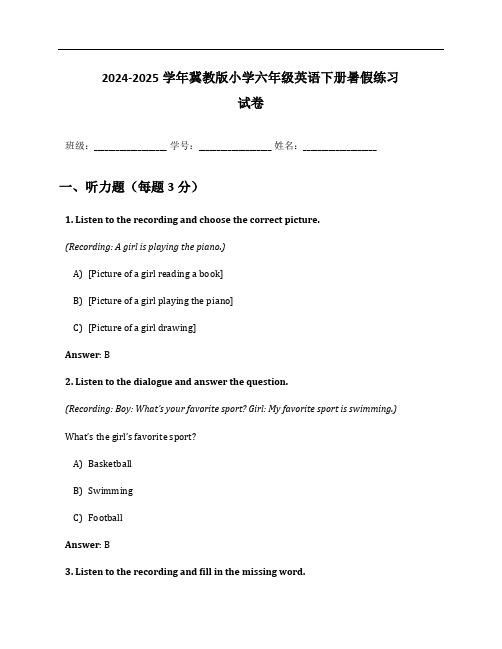 2024-2025 学年冀教版小学六年级英语下册暑假练习试卷

班级：________________ 学号：________________ 姓名：________________

一、听力题（每题 3 分）

1. Listen to the recording and choose the correct picture.

(Recording: A girl is playing the piano.)

A) [Picture of a girl reading a book]

B) [Picture of a girl playing the piano]

C) [Picture of a girl drawing]

Answer: B

2. Listen to the dialogue and answer the question.

(Recording: Boy: What's your favorite sport? Girl: My favorite sport is swimming.)

What's the girl's favorite sport?

A) Basketball

B) Swimming

C) Football

Answer: B

3. Listen to the recording and fill in the missing word.